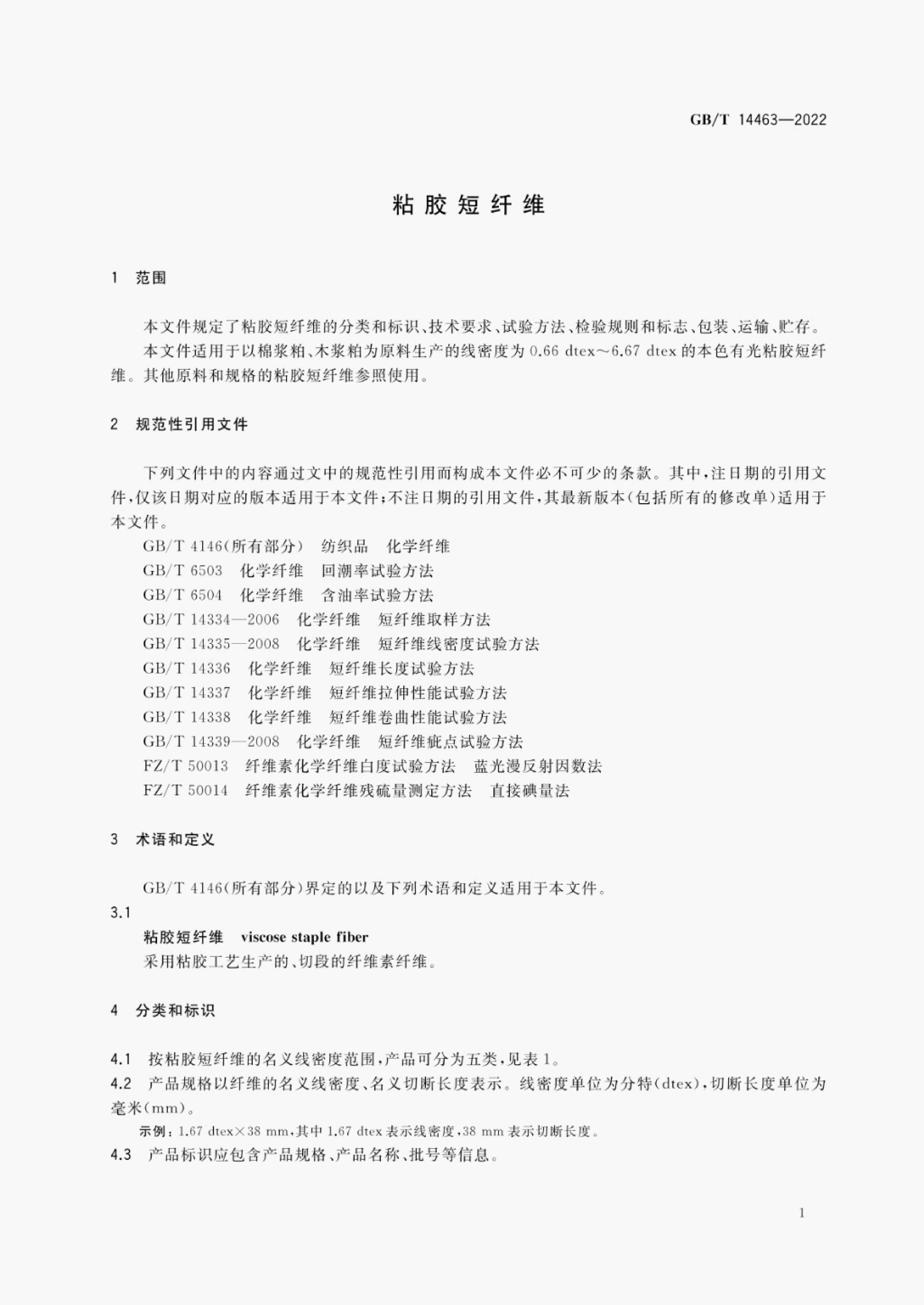 GB/T 14463—2022

粘胶短纤维

1 范围

本文件规定了粘胶短纤维的分类和标识、技术要求、试验方法、检验规则和标志、包装、运输、贮存。

本文件适用于以棉浆粕、木浆粕为原料生产的线密度为0.66 dtex～6.67 dtex的本色有光粘胶短纤维。其他原料和规格的粘胶短纤维参照使用。

2 规范性引用文件

下列文件中的内容通过文中的规范性引用而构成本文件必不可少的条款。其中，注日期的引用文件，仅该日期对应的版本适用于本文件；不注日期的引用文件，其最新版本（包括所有的修改单）适用于本文件。

GB/T 4146（所有部分） 纺织品 化学纤维

GB/T 6503 化学纤维 回潮率试验方法

GB/T 6504 化学纤维 含油率试验方法

GB/T 14334—2006 化学纤维 短纤维取样方法

GB/T 14335—2008 化学纤维 短纤维线密度试验方法

GB/T 14336 化学纤维 短纤维长度试验方法

GB/T 14337 化学纤维 短纤维拉伸性能试验方法

GB/T 14338 化学纤维 短纤维卷曲性能试验方法

GB/T 14339—2008 化学纤维 短纤维疵点试验方法

FZ/T 50013 纤维素化学纤维白度试验方法 蓝光漫反射因数法

FZ/T 50014 纤维素化学纤维残硫量测定方法 直接碘量法

3 术语和定义

GB/T 4146（所有部分）界定的以及下列术语和定义适用于本文件。

3.1

粘胶短纤维 viscose staple fiber

采用粘胶工艺生产的、切段的纤维素纤维。

4 分类和标识

4.1 按粘胶短纤维的名义线密度范围，产品可分为五类，见表1。

4.2 产品规格以纤维的名义线密度、名义切断长度表示。线密度单位为分特（dtex），切断长度单位为毫米（mm）。

示例：1.67 dtex×38 mm，其中1.67 dtex表示线密度，38 mm表示切断长度。

4.3 产品标识应包含产品规格、产品名称、批号等信息。

1